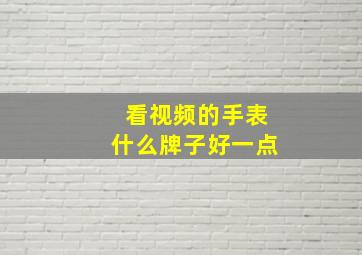 看视频的手表
什么牌子好一点